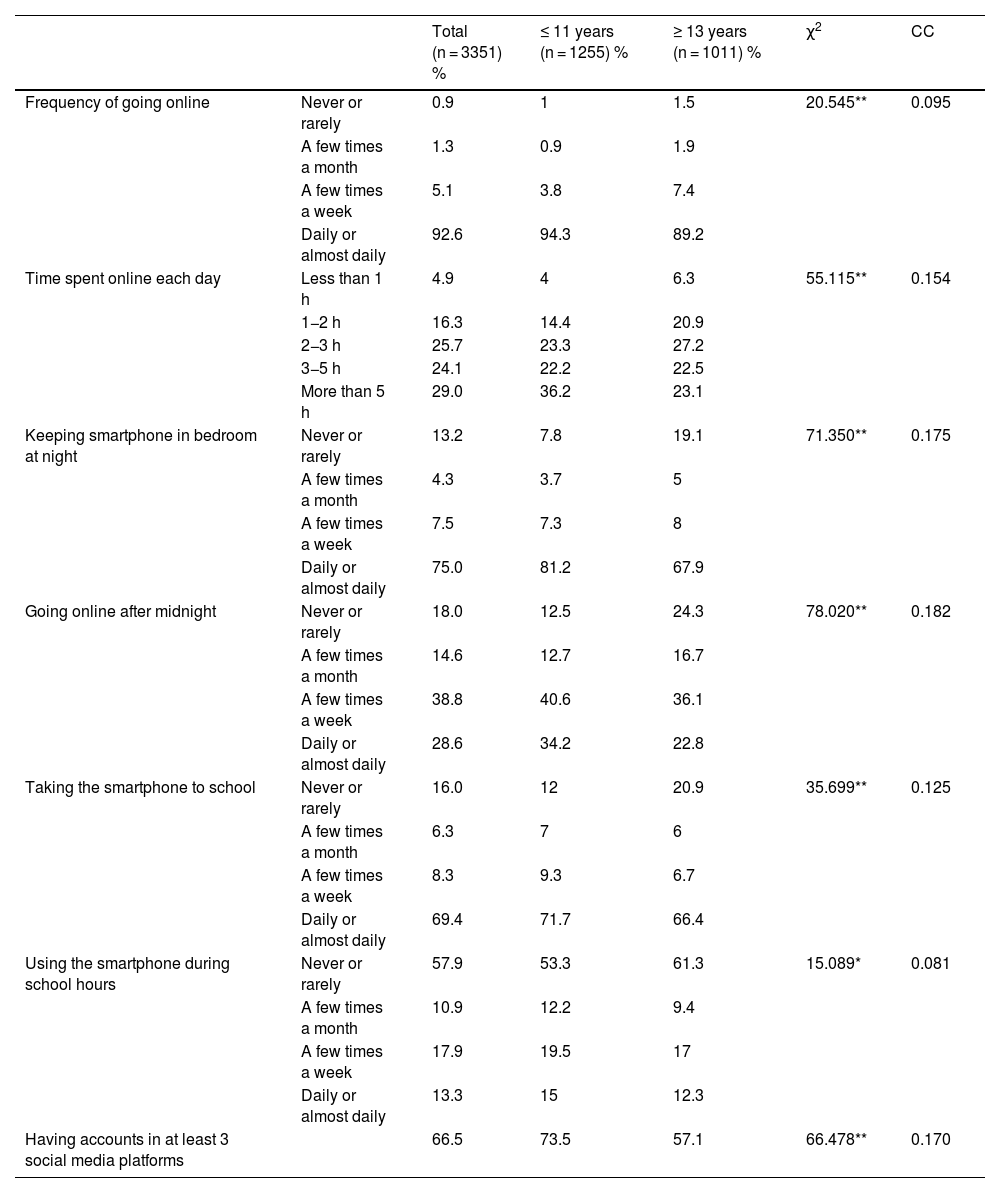 | | | Total (n = 3351) % | ≤ 11 years (n = 1255) % | ≥ 13 years (n = 1011) % | $\chi^2$ | CC |
|---|---|---|---|---|---|---|
| Frequency of going online | Never or rarely | 0.9 | 1 | 1.5 | 20.545** | 0.095 |
| | A few times a month | 1.3 | 0.9 | 1.9 | | |
| | A few times a week | 5.1 | 3.8 | 7.4 | | |
| | Daily or almost daily | 92.6 | 94.3 | 89.2 | | |
| Time spent online each day | Less than 1 h | 4.9 | 4 | 6.3 | 55.115** | 0.154 |
| | 1–2 h | 16.3 | 14.4 | 20.9 | | |
| | 2–3 h | 25.7 | 23.3 | 27.2 | | |
| | 3–5 h | 24.1 | 22.2 | 22.5 | | |
| | More than 5 h | 29.0 | 36.2 | 23.1 | | |
| Keeping smartphone in bedroom at night | Never or rarely | 13.2 | 7.8 | 19.1 | 71.350** | 0.175 |
| | A few times a month | 4.3 | 3.7 | 5 | | |
| | A few times a week | 7.5 | 7.3 | 8 | | |
| | Daily or almost daily | 75.0 | 81.2 | 67.9 | | |
| Going online after midnight | Never or rarely | 18.0 | 12.5 | 24.3 | 78.020** | 0.182 |
| | A few times a month | 14.6 | 12.7 | 16.7 | | |
| | A few times a week | 38.8 | 40.6 | 36.1 | | |
| | Daily or almost daily | 28.6 | 34.2 | 22.8 | | |
| Taking the smartphone to school | Never or rarely | 16.0 | 12 | 20.9 | 35.699** | 0.125 |
| | A few times a month | 6.3 | 7 | 6 | | |
| | A few times a week | 8.3 | 9.3 | 6.7 | | |
| | Daily or almost daily | 69.4 | 71.7 | 66.4 | | |
| Using the smartphone during school hours | Never or rarely | 57.9 | 53.3 | 61.3 | 15.089* | 0.081 |
| | A few times a month | 10.9 | 12.2 | 9.4 | | |
| | A few times a week | 17.9 | 19.5 | 17 | | |
| | Daily or almost daily | 13.3 | 15 | 12.3 | | |
| Having accounts in at least 3 social media platforms | | 66.5 | 73.5 | 57.1 | 66.478** | 0.170 |